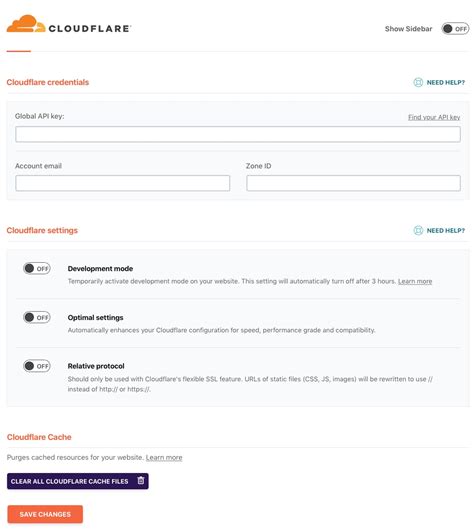 CLOUDFLARE

Show Sidebar OFF

Cloudflare credentials

NEED HELP?

Global API key:

Find your API key

Account email

Zone ID

Cloudflare settings

NEED HELP?

OFF

Development mode

Temporarily activate development mode on your website. This setting will automatically turn off after 3 hours. Learn more

OFF

Optimal settings

Automatically enhances your Cloudflare configuration for speed, performance grade and compatibility.

OFF

Relative protocol

Should only be used with Cloudflare's flexible SSL feature. URLs of static files (CSS, JS, images) will be rewritten to use // instead of http:// or https://.

Cloudflare Cache

Purges cached resources for your website. Learn more

CLEAR ALL CLOUDFLARE CACHE FILES

SAVE CHANGES